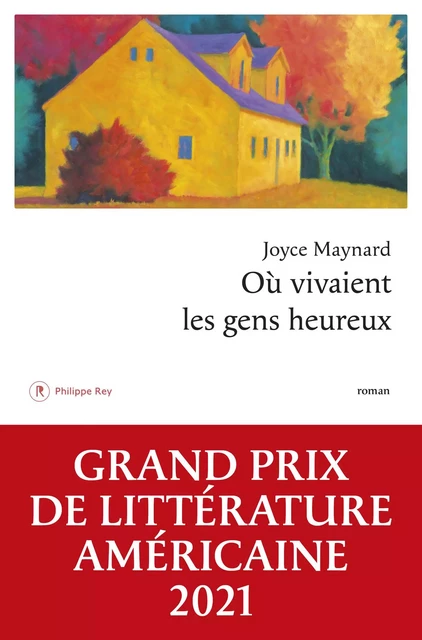 Joyce Maynard

Où vivaient les gens heureux

R Philippe Rey

roman

GRAND PRIX
DE LITTÉRATURE
AMÉRICAINE
2021